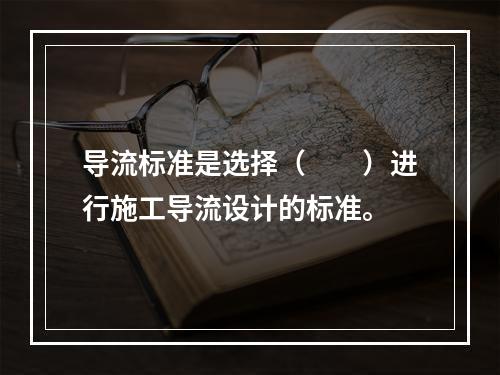 导流标准是选择（　　）进行施工导流设计的标准。